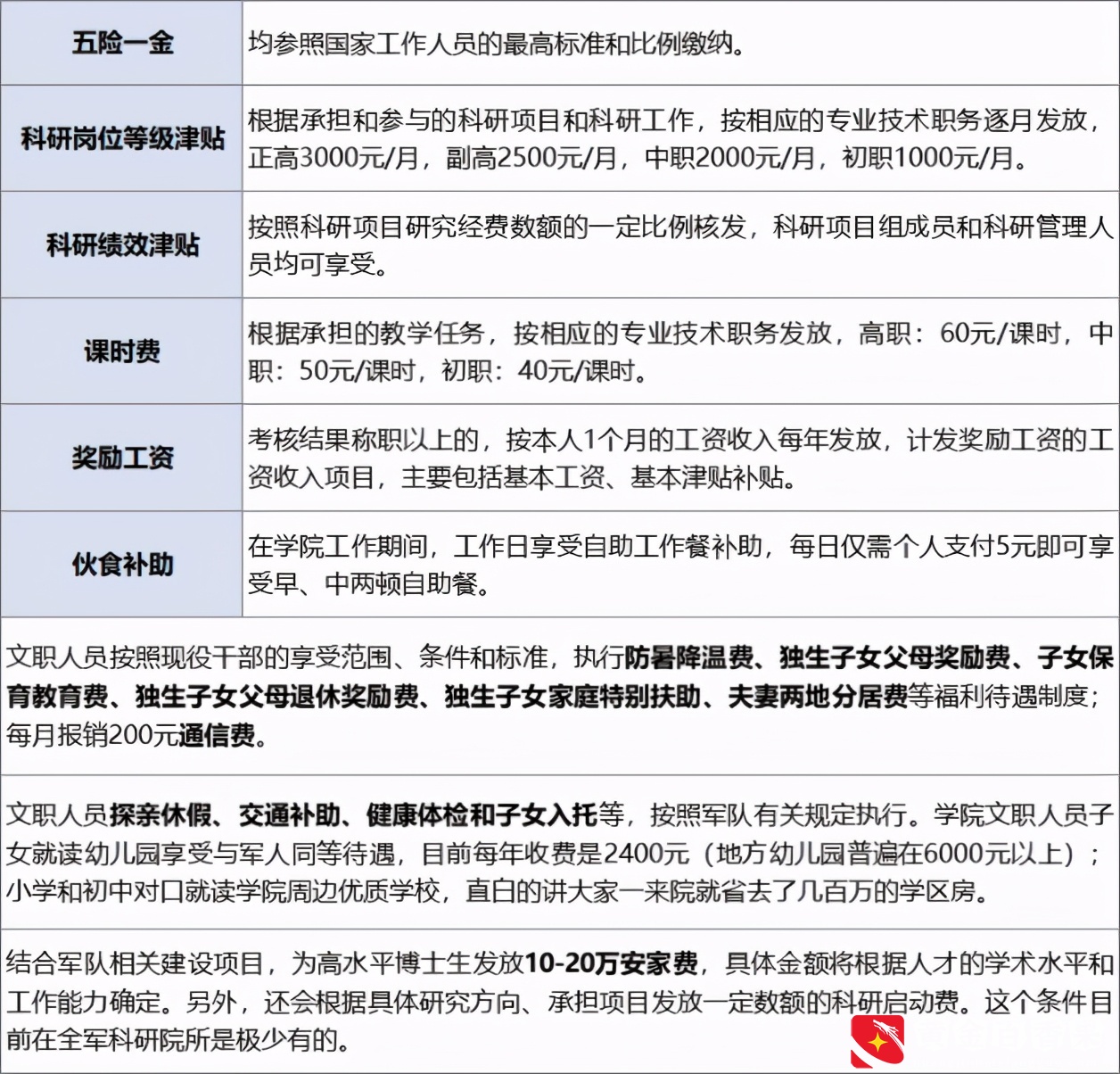 | 五险一金 | 均参照国家工作人员的最高标准和比例缴纳。 |
|---|---|
| 科研岗位等级津贴 | 根据承担和参与的科研项目和科研工作，按相应的专业技术职务逐月发放，正高3000元/月，副高2500元/月，中职2000元/月，初职1000元/月。 |
| 科研绩效津贴 | 按照科研项目研究经费数额的一定比例核发，科研项目组成员和科研管理人员均可享受。 |
| 课时费 | 根据承担的教学任务，按相应的专业技术职务发放，高职：60元/课时，中职：50元/课时，初职：40元/课时。 |
| 奖励工资 | 考核结果称职以上的，按本人1个月的工资收入每年发放，计发奖励工资的工资收入项目，主要包括基本工资、基本津贴补贴。 |
| 伙食补助 | 在学院工作期间，工作日享受自助工作餐补助，每日仅需个人支付5元即可享受早、中两顿自助餐。 |

文职人员按照现役干部的享受范围、条件和标准，执行防暑降温费、独生子女父母奖励费、子女保育教育费、独生子女父母退休奖励费、独生子女家庭特别扶助、夫妻两地分居费等福利待遇制度；每月报销200元通信费。

文职人员探亲休假、交通补助、健康体检和子女入托等，按照军队有关规定执行。学院文职人员子女就读幼儿园享受与军人同等待遇，目前每年收费是2400元（地方幼儿园普遍在6000元以上）；小学和初中对口就读学院周边优质学校，直白的讲大家一来院就省去了几百万的学区房。

结合军队相关建设项目，为高水平博士生发放10-20万安家费，具体金额将根据人才的学术水平和工作能力确定。另外，还会根据具体研究方向、承担项目发放一定数额的科研启动费。这个条件目前在全军科研院所是极少有的。